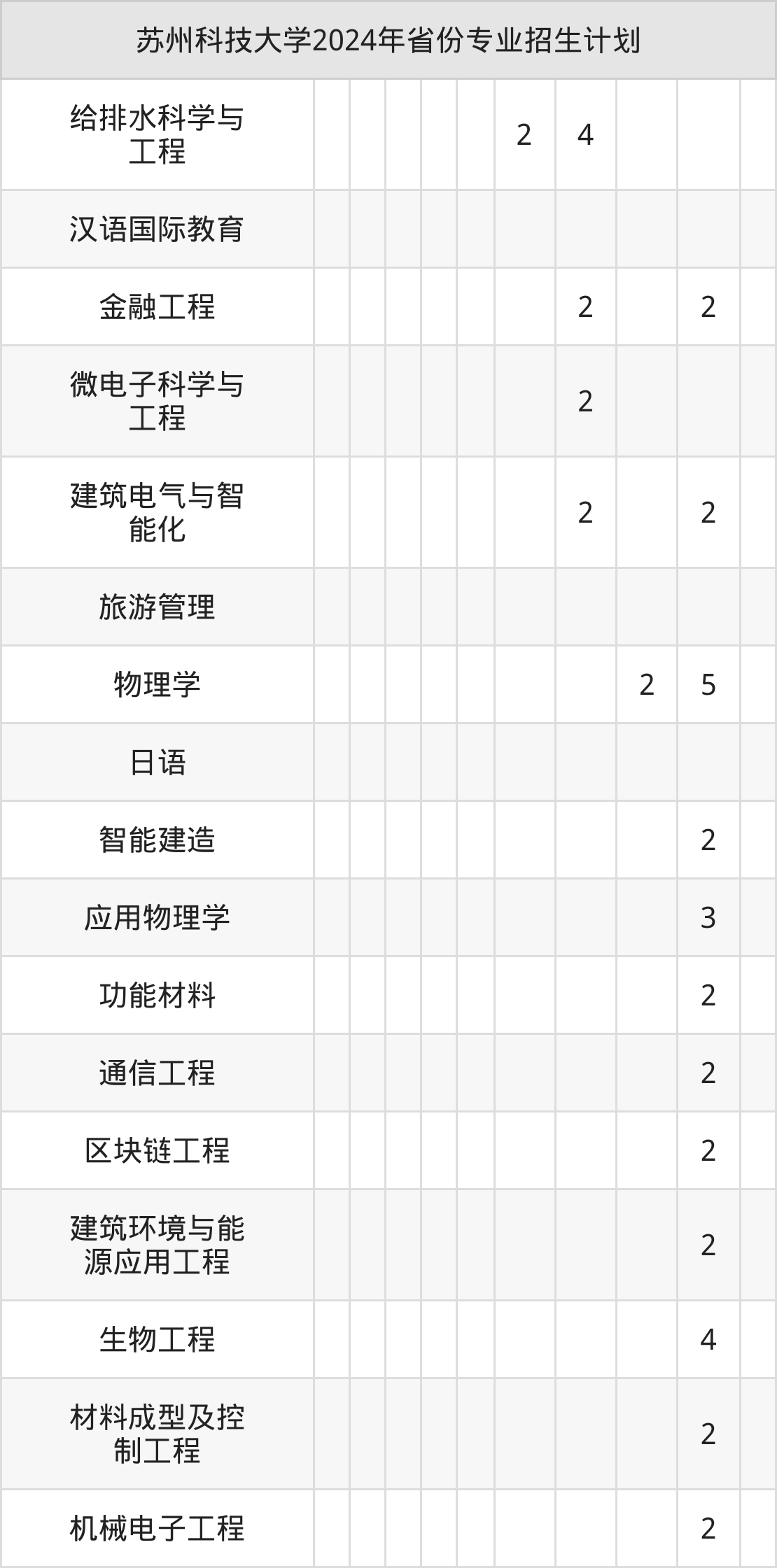 | 苏州科技大学2024年省份专业招生计划 | | | | | | | | | | |
|---|---|---|---|---|---|---|---|---|---|---|
| 给排水科学与工程 | | | | | | 2 | 4 | | | |
| 汉语国际教育 | | | | | | | | | | |
| 金融工程 | | | | | | | 2 | | 2 | |
| 微电子科学与工程 | | | | | | | 2 | | | |
| 建筑电气与智能化 | | | | | | | 2 | | 2 | |
| 旅游管理 | | | | | | | | | | |
| 物理学 | | | | | | | | 2 | 5 | |
| 日语 | | | | | | | | | | |
| 智能建造 | | | | | | | | | 2 | |
| 应用物理学 | | | | | | | | | 3 | |
| 功能材料 | | | | | | | | | 2 | |
| 通信工程 | | | | | | | | | 2 | |
| 区块链工程 | | | | | | | | | 2 | |
| 建筑环境与能源应用工程 | | | | | | | | | 2 | |
| 生物工程 | | | | | | | | | 4 | |
| 材料成型及控制工程 | | | | | | | | | 2 | |
| 机械电子工程 | | | | | | | | | 2 | |